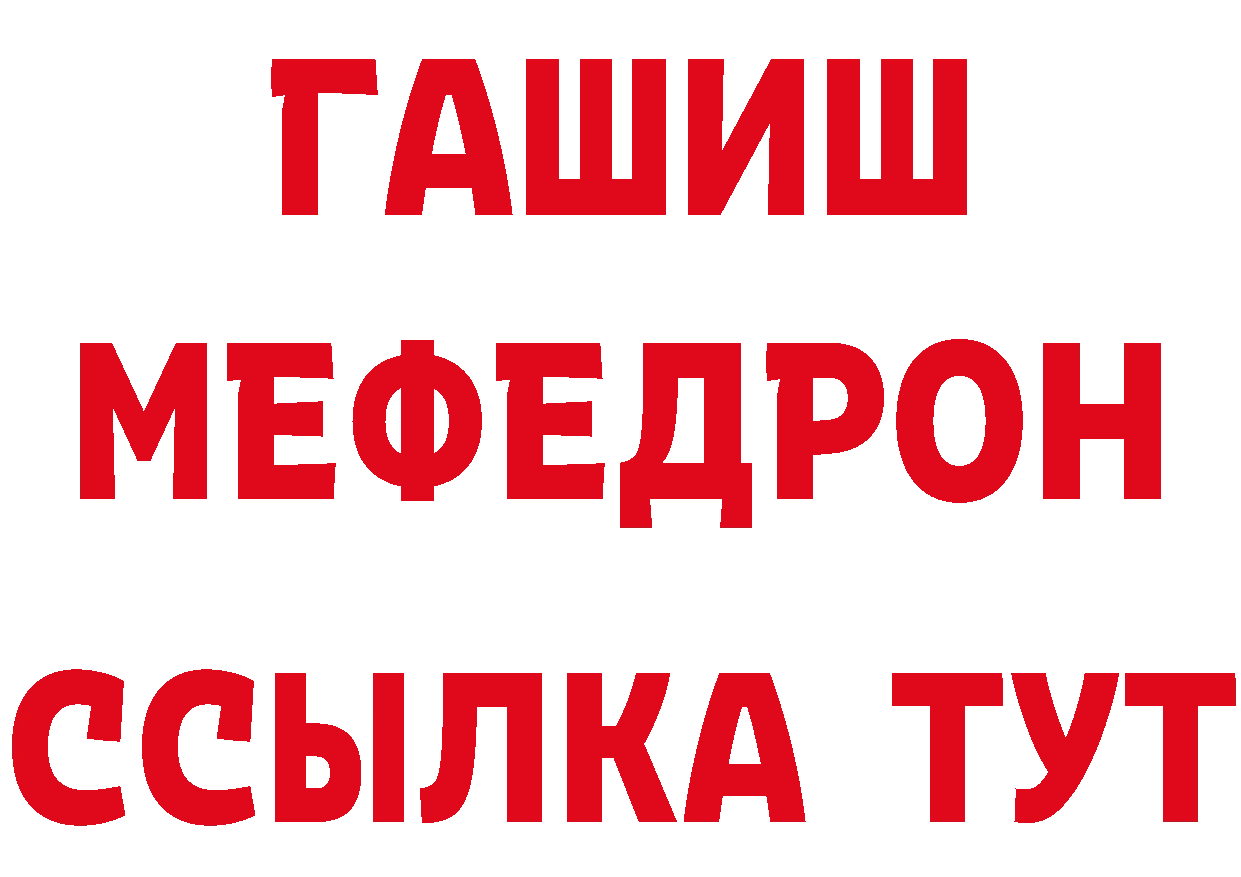 ГАШИШ
МЕФЕДРОН
ССЫЛКА ТУТ